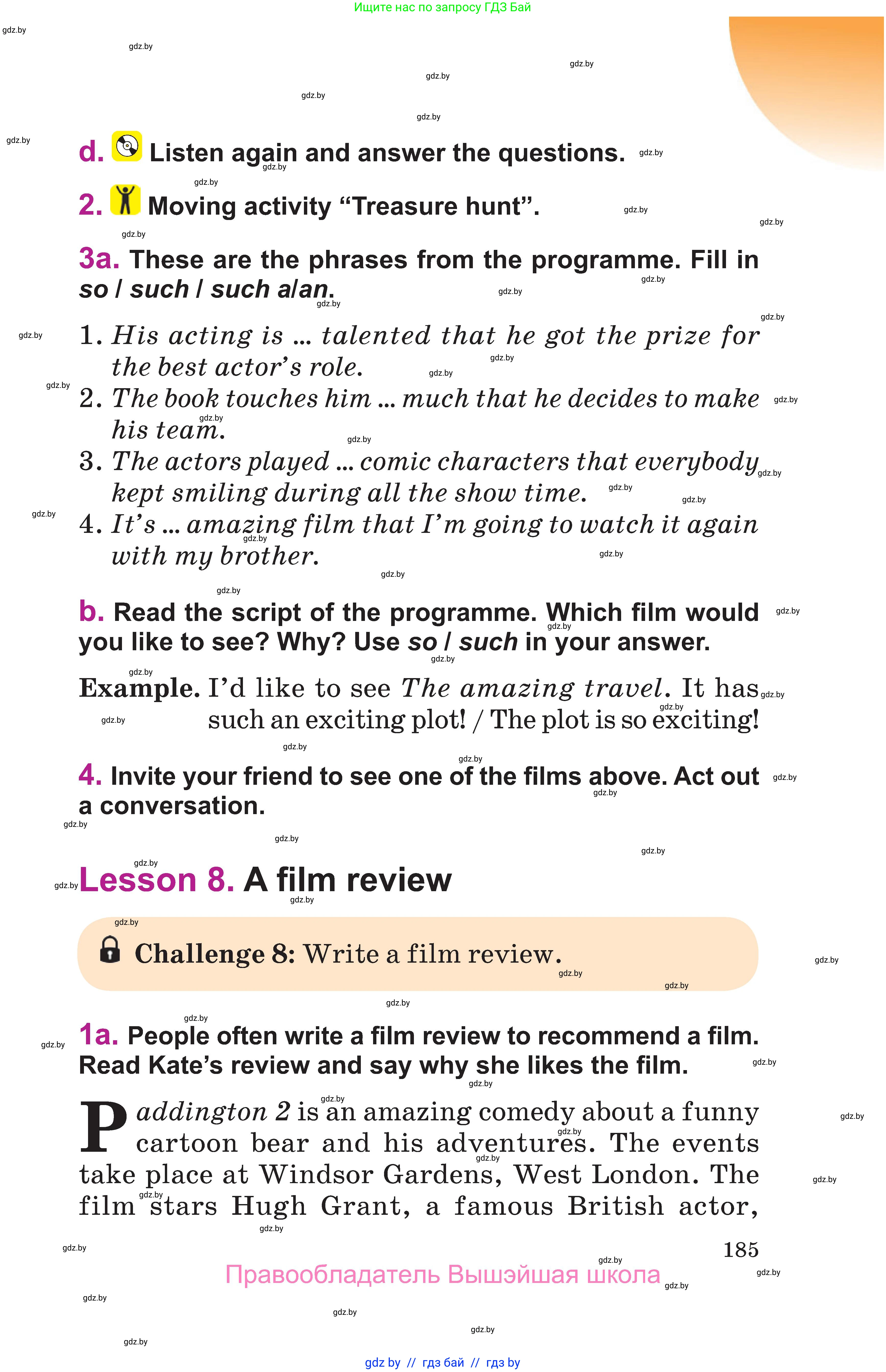 Ищите нас по запросу ГДЗ Бай

d. Listen again and answer the questions.

2. Moving activity "Treasure hunt".

3a. These are the phrases from the programme. Fill in so / such / such a/an.

1. His acting is ... talented that he got the prize for the best actor's role.
2. The book touches him ... much that he decides to make his team.
3. The actors played ... comic characters that everybody kept smiling during all the show time.
4. It's ... amazing film that I'm going to watch it again with my brother.

b. Read the script of the programme. Which film would you like to see? Why? Use so / such in your answer.

Example. I'd like to see The amazing travel. It has such an exciting plot! / The plot is so exciting!

4. Invite your friend to see one of the films above. Act out a conversation.

Lesson 8. A film review

Challenge 8: Write a film review.

1a. People often write a film review to recommend a film. Read Kate's review and say why she likes the film.

Paddington 2 is an amazing comedy about a funny cartoon bear and his adventures. The events take place at Windsor Gardens, West London. The film stars Hugh Grant, a famous British actor,

185

Правообладатель Вышэйшая школа

gdz by // гдз бай // гдз by

gdz.by